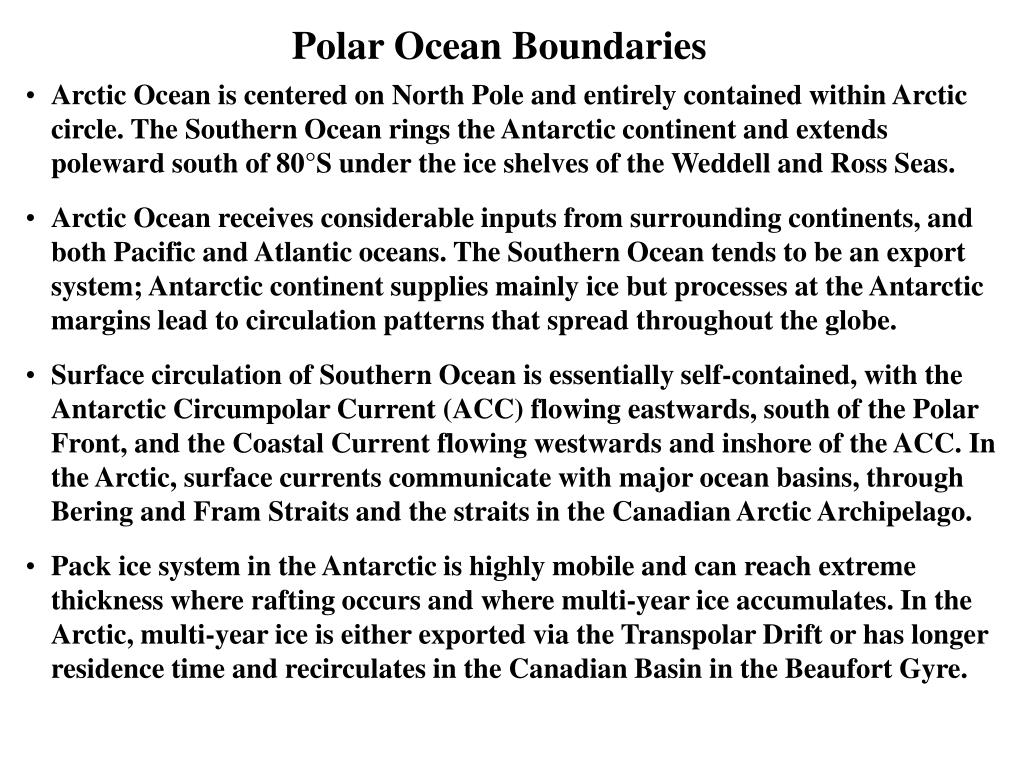 Polar Ocean Boundaries

• Arctic Ocean is centered on North Pole and entirely contained within Arctic circle. The Southern Ocean rings the Antarctic continent and extends poleward south of 80°S under the ice shelves of the Weddell and Ross Seas.

• Arctic Ocean receives considerable inputs from surrounding continents, and both Pacific and Atlantic oceans. The Southern Ocean tends to be an export system; Antarctic continent supplies mainly ice but processes at the Antarctic margins lead to circulation patterns that spread throughout the globe.

• Surface circulation of Southern Ocean is essentially self-contained, with the Antarctic Circumpolar Current (ACC) flowing eastwards, south of the Polar Front, and the Coastal Current flowing westwards and inshore of the ACC. In the Arctic, surface currents communicate with major ocean basins, through Bering and Fram Straits and the straits in the Canadian Arctic Archipelago.

• Pack ice system in the Antarctic is highly mobile and can reach extreme thickness where rafting occurs and where multi-year ice accumulates. In the Arctic, multi-year ice is either exported via the Transpolar Drift or has longer residence time and recirculates in the Canadian Basin in the Beaufort Gyre.